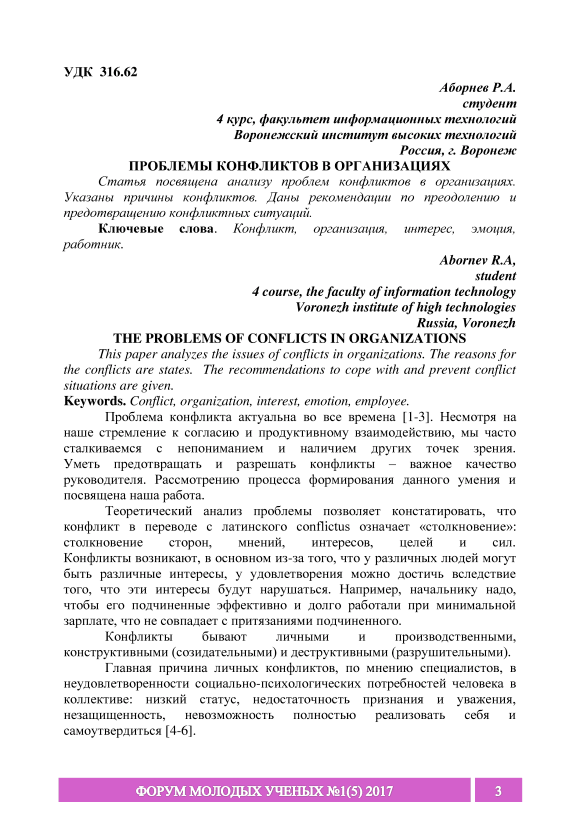 УДК 316.62

Аборнев Р.А.
студент
4 курс, факультет информационных технологий
Воронежский институт высоких технологий
Россия, г. Воронеж

ПРОБЛЕМЫ КОНФЛИКТОВ В ОРГАНИЗАЦИЯХ

Статья посвящена анализу проблем конфликтов в организациях. Указаны причины конфликтов. Даны рекомендации по преодолению и предотвращению конфликтных ситуаций.

Ключевые слова. Конфликт, организация, интерес, эмоция, работник.

Abornev R.A,
student
4 course, the faculty of information technology
Voronezh institute of high technologies
Russia, Voronezh

THE PROBLEMS OF CONFLICTS IN ORGANIZATIONS

This paper analyzes the issues of conflicts in organizations. The reasons for the conflicts are states. The recommendations to cope with and prevent conflict situations are given.

Keywords. Conflict, organization, interest, emotion, employee.

Проблема конфликта актуальна во все времена [1-3]. Несмотря на наше стремление к согласию и продуктивному взаимодействию, мы часто сталкиваемся с непониманием и наличием других точек зрения. Уметь предотвращать и разрешать конфликты – важное качество руководителя. Рассмотрению процесса формирования данного умения и посвящена наша работа.

Теоретический анализ проблемы позволяет констатировать, что конфликт в переводе с латинского conflictus означает «столкновение»: столкновение сторон, мнений, интересов, целей и сил. Конфликты возникают, в основном из-за того, что у различных людей могут быть различные интересы, у удовлетворения можно достичь вследствие того, что эти интересы будут нарушаться. Например, начальнику надо, чтобы его подчиненные эффективно и долго работали при минимальной зарплате, что не совпадает с притязаниями подчиненного.

Конфликты бывают личными и производственными, конструктивными (созидательными) и деструктивными (разрушительными).

Главная причина личных конфликтов, по мнению специалистов, в неудовлетворенности социально-психологических потребностей человека в коллективе: низкий статус, недостаточность признания и уважения, незащищенность, невозможность полностью реализовать себя и самоутвердиться [4-6].

ФОРУМ МОЛОДЫХ УЧЕНЫХ №1(5) 2017 3